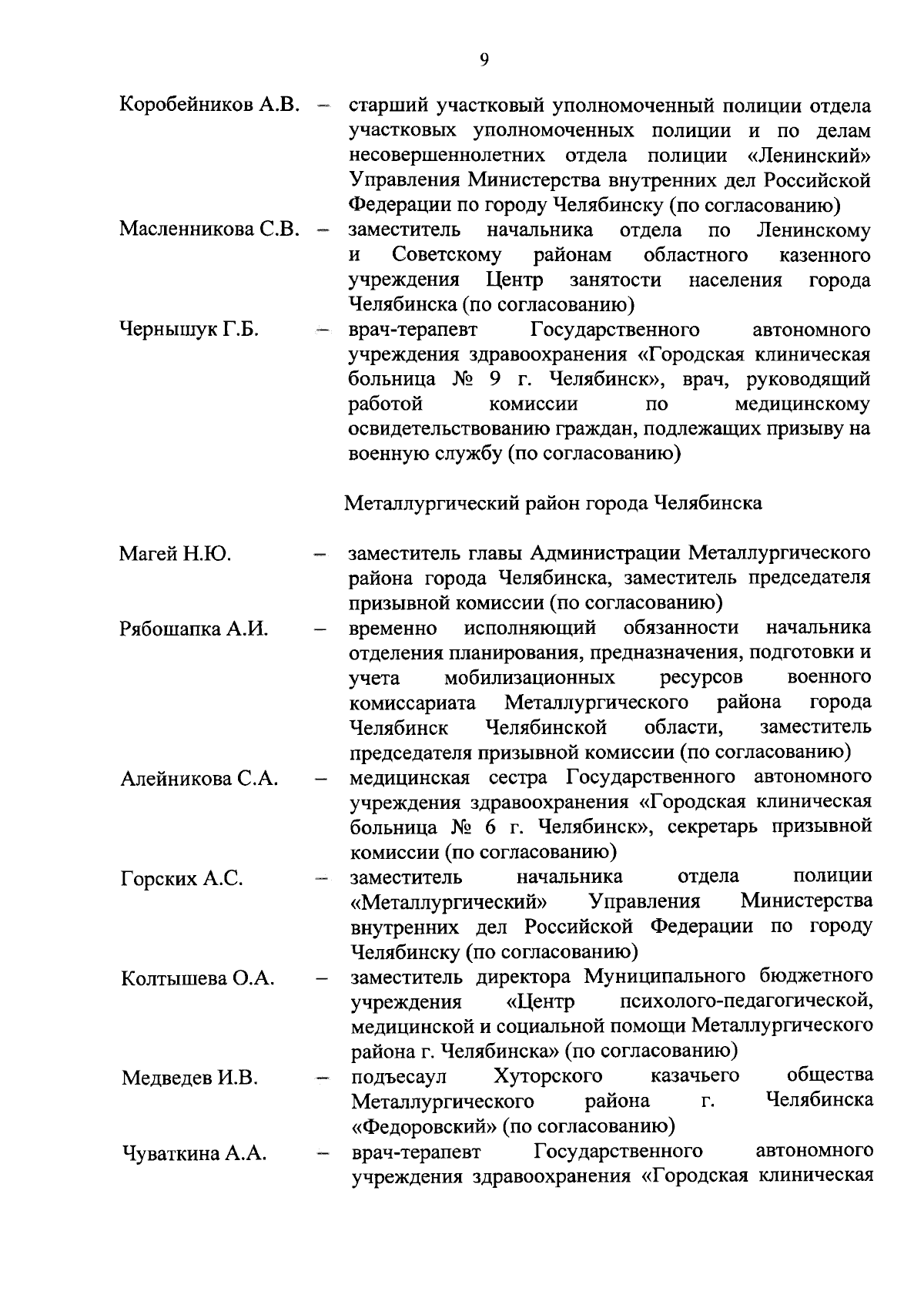 9

Коробейников А.В. – старший участковый уполномоченный полиции отдела участковых уполномоченных полиции и по делам несовершеннолетних отдела полиции «Ленинский» Управления Министерства внутренних дел Российской Федерации по городу Челябинску (по согласованию)

Масленникова С.В. – заместитель начальника отдела по Ленинскому и Советскому районам областного казенного учреждения Центр занятости населения города Челябинска (по согласованию)

Чернышук Г.Б. – врач-терапевт Государственного автономного учреждения здравоохранения «Городская клиническая больница № 9 г. Челябинск», врач, руководящий работой комиссии по медицинскому освидетельствованию граждан, подлежащих призыву на военную службу (по согласованию)

Металлургический район города Челябинска

Магей Н.Ю. – заместитель главы Администрации Металлургического района города Челябинска, заместитель председателя призывной комиссии (по согласованию)

Рябошапка А.И. – временно исполняющий обязанности начальника отделения планирования, предназначения, подготовки и учета мобилизационных ресурсов военного комиссариата Металлургического района города Челябинск Челябинской области, заместитель председателя призывной комиссии (по согласованию)

Алейникова С.А. – медицинская сестра Государственного автономного учреждения здравоохранения «Городская клиническая больница № 6 г. Челябинск», секретарь призывной комиссии (по согласованию)

Горских А.С. – заместитель начальника отдела полиции «Металлургический» Управления Министерства внутренних дел Российской Федерации по городу Челябинску (по согласованию)

Колтышева О.А. – заместитель директора Муниципального бюджетного учреждения «Центр психолого-педагогической, медицинской и социальной помощи Металлургического района г. Челябинска» (по согласованию)

Медведев И.В. – подъесаул Хуторского казачьего общества Металлургического района г. Челябинска «Федоровский» (по согласованию)

Чуваткина А.А. – врач-терапевт Государственного автономного учреждения здравоохранения «Городская клиническая